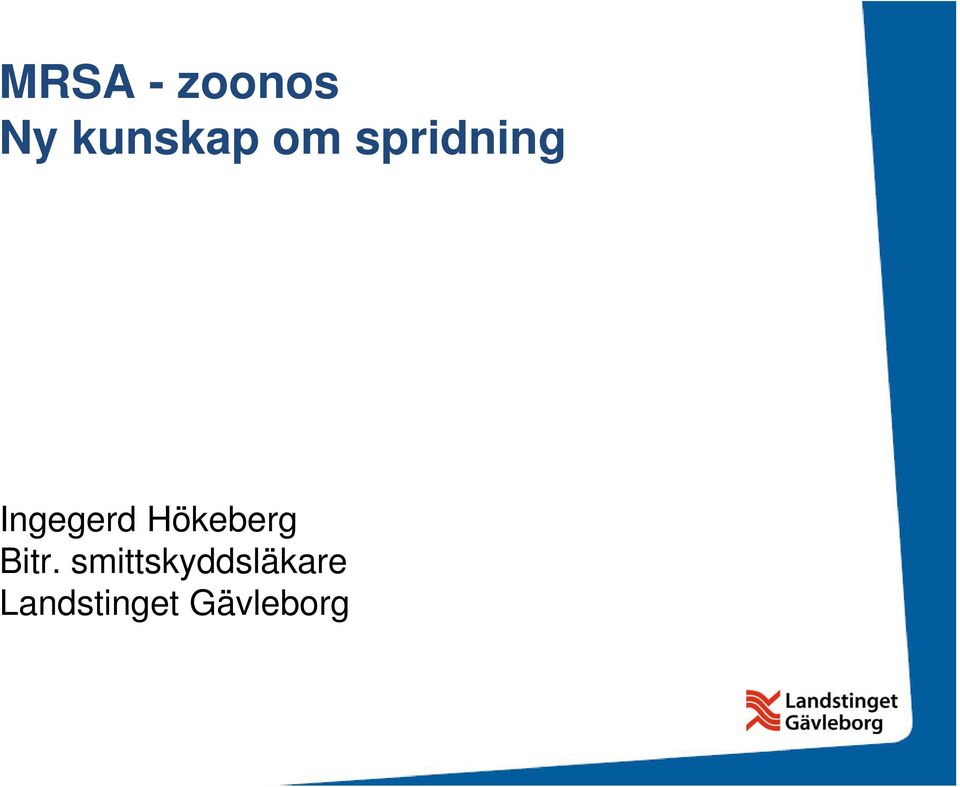 MRSA - zoonos
Ny kunskap om spridning

Ingegerd Hökeberg
Bitr. smittskyddsläkare
Landstinget Gävleborg

Landstinget Gävleborg